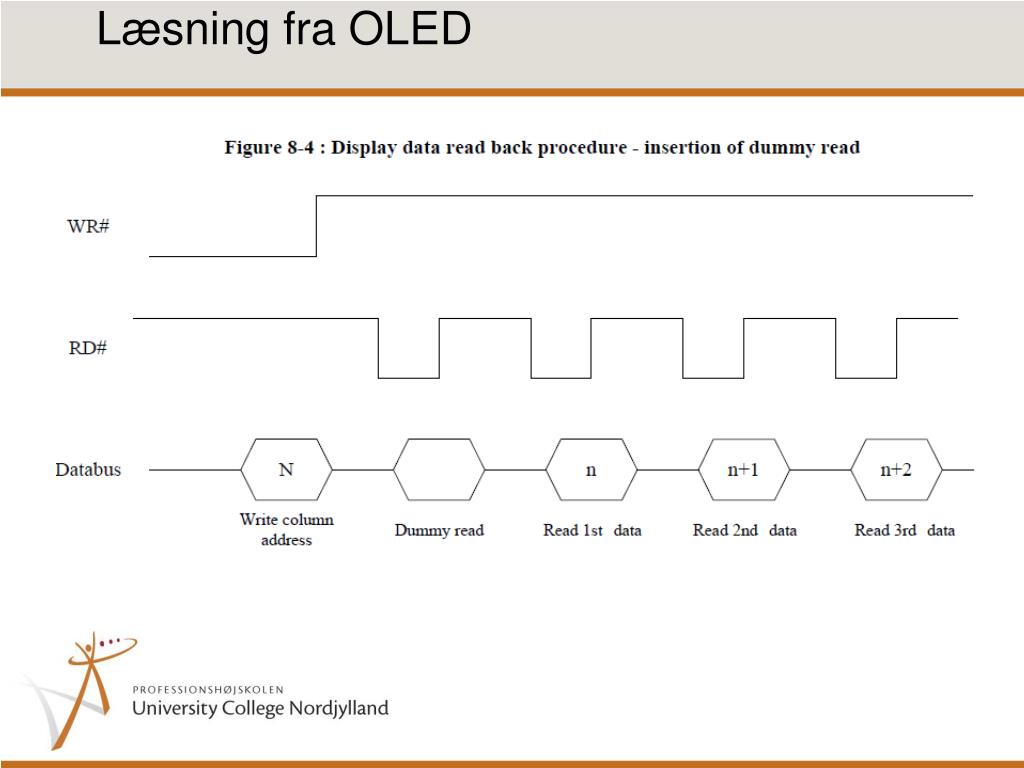 Læsning fra OLED

Figure 8-4 : Display data read back procedure - insertion of dummy read

WR#

RD#

Databus

N

n

n+1

n+2

Write column address

Dummy read

Read 1st data

Read 2nd data

Read 3rd data

PROFESSIONSHØJSKOLEN
University College Nordjylland